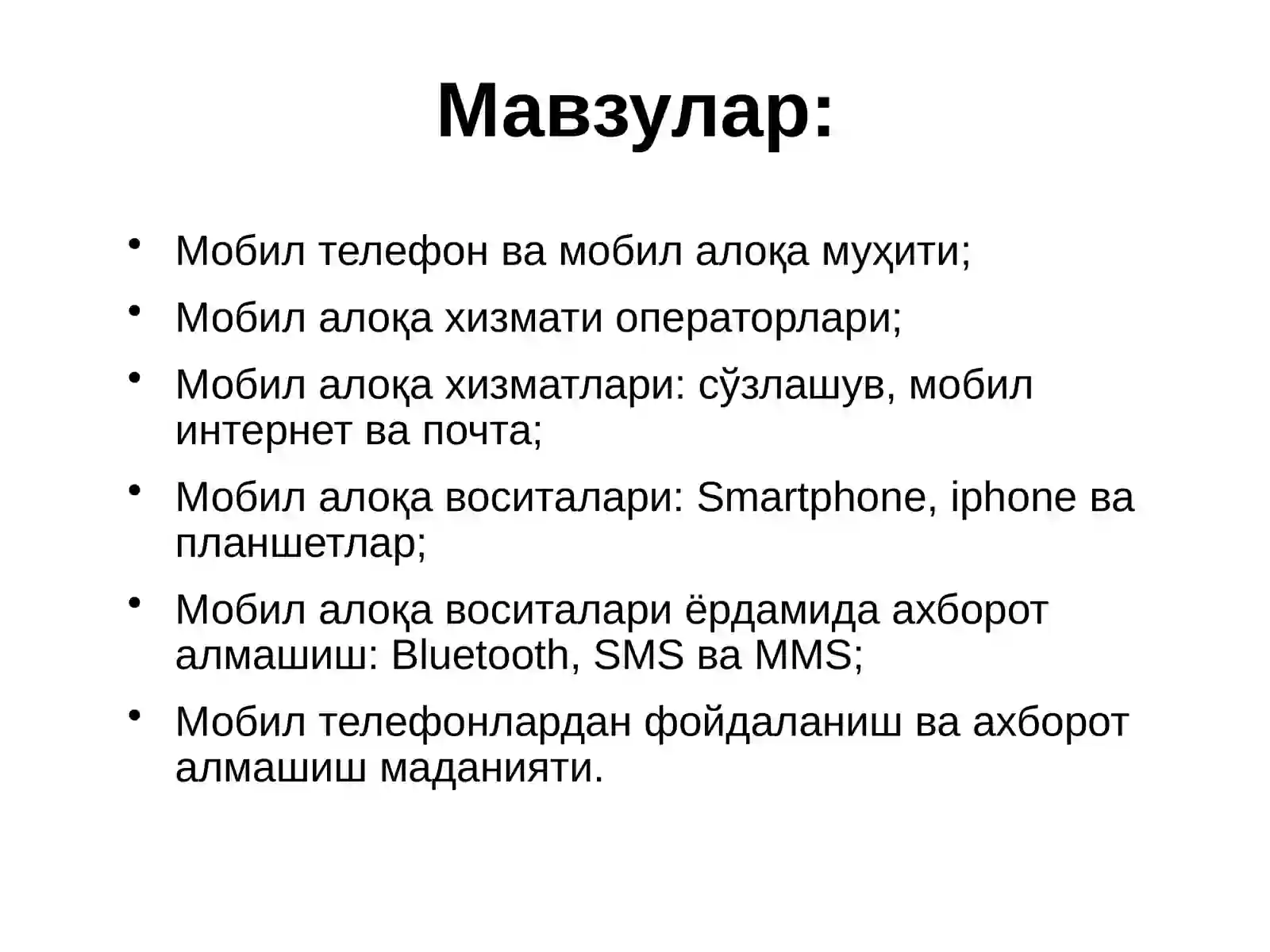 Мавзулар:

• Мобил телефон ва мобил алоқа муҳити;
• Мобил алоқа хизмати операторлари;
• Мобил алоқа хизматлари: сўзлашув, мобил интернет ва почта;
• Мобил алоқа воситалари: Smartphone, iphone ва планшетлар;
• Мобил алоқа воситалари ёрдамида ахборот алмашиш: Bluetooth, SMS ва MMS;
• Мобил телефонлардан фойдаланиш ва ахборот алмашиш маданияти.